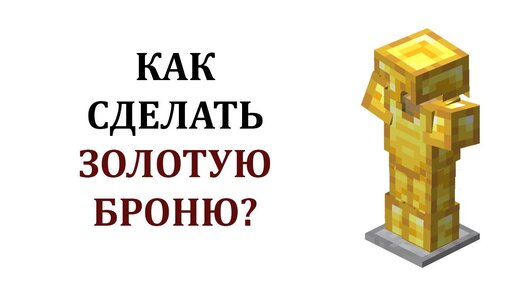 КАК
СДЕЛАТЬ
ЗОЛОТУЮ
БРОНЮ?